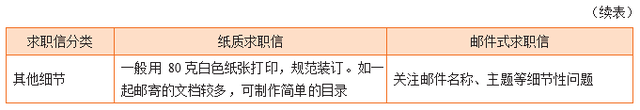 （续表）

| 求职信分类 | 纸质求职信 | 邮件式求职信 |
|---|---|---|
| 其他细节 | 一般用 80 克白色纸张打印，规范装订。如一起邮寄的文档较多，可制作简单的目录 | 关注邮件名称、主题等细节性问题 |